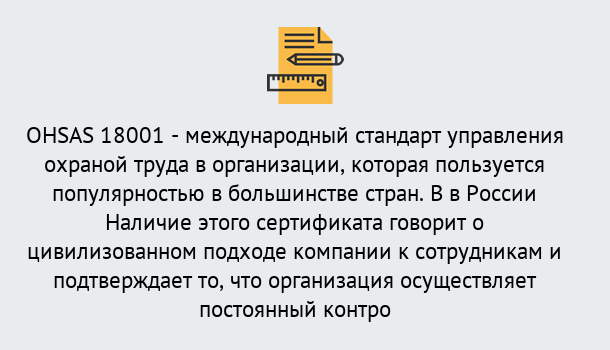 OHSAS 18001 - международный стандарт управления охраной труда в организации, которая пользуется популярностью в большинстве стран. В в России Наличие этого сертификата говорит о цивилизованном подходе компании к сотрудникам и подтверждает то, что организация осуществляет постоянный контро